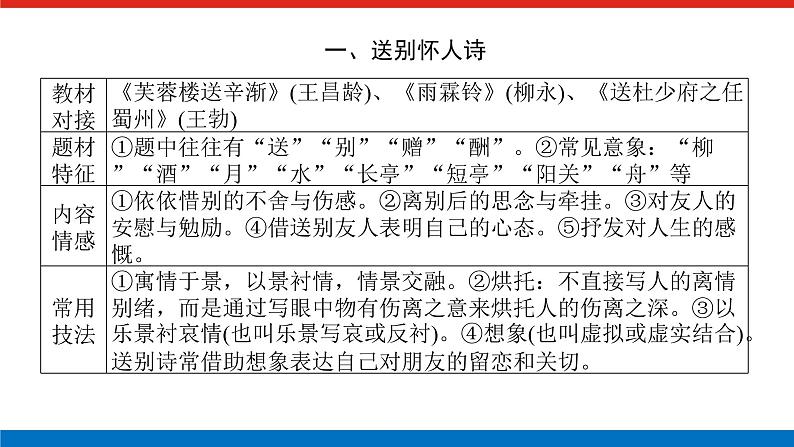 一、送别怀人诗

| 教材对接 | 《芙蓉楼送辛渐》(王昌龄)、《雨霖铃》(柳永)、《送杜少府之任蜀州》(王勃) |
|---|---|
| 题材特征 | ①题中往往有“送”“别”“赠”“酬”。②常见意象：“柳”“酒”“月”“水”“长亭”“短亭”“阳关”“舟”等 |
| 内容情感 | ①依依惜别的不舍与伤感。②离别后的思念与牵挂。③对友人的安慰与勉励。④借送别友人表明自己的心态。⑤抒发对人生的感慨。 |
| 常用技法 | ①寓情于景，以景衬情，情景交融。②烘托：不直接写人的离情别绪，而是通过写眼中物有伤离之意来烘托人的伤离之深。③以乐景衬哀情(也叫乐景写哀或反衬)。④想象(也叫虚拟或虚实结合)。送别诗常借助想象表达自己对朋友的留恋和关切。 |